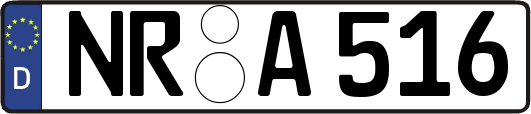 D NR A 516